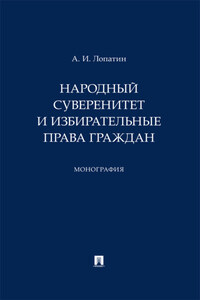 А. И. Лопатин

НАРОДНЫЙ СУВЕРЕНИТЕТ И ИЗБИРАТЕЛЬНЫЕ ПРАВА ГРАЖДАН

МОНОГРАФИЯ